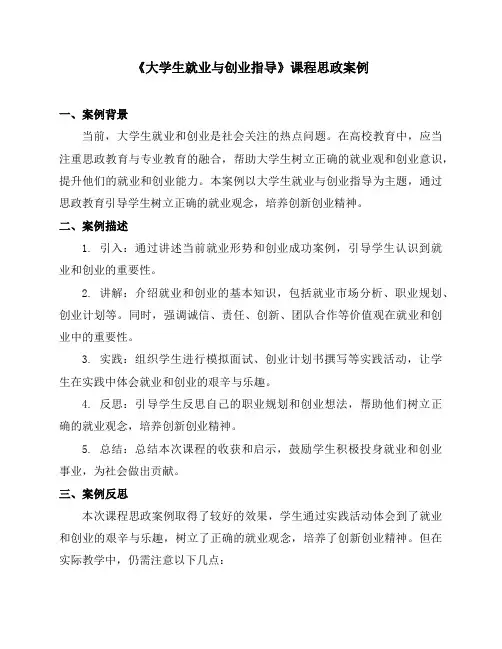 《大学生就业与创业指导》课程思政案例

一、案例背景

当前，大学生就业和创业是社会关注的热点问题。在高校教育中，应当注重思政教育与专业教育的融合，帮助大学生树立正确的就业观和创业意识，提升他们的就业和创业能力。本案例以大学生就业与创业指导为主题，通过思政教育引导学生树立正确的就业观念，培养创新创业精神。

二、案例描述

1. 引入：通过讲述当前就业形势和创业成功案例，引导学生认识到就业和创业的重要性。

2. 讲解：介绍就业和创业的基本知识，包括就业市场分析、职业规划、创业计划等。同时，强调诚信、责任、创新、团队合作等价值观在就业和创业中的重要性。

3. 实践：组织学生进行模拟面试、创业计划书撰写等实践活动，让学生在实践中体会就业和创业的艰辛与乐趣。

4. 反思：引导学生反思自己的职业规划和创业想法，帮助他们树立正确的就业观念，培养创新创业精神。

5. 总结：总结本次课程的收获和启示，鼓励学生积极投身就业和创业事业，为社会做出贡献。

三、案例反思

本次课程思政案例取得了较好的效果，学生通过实践活动体会到了就业和创业的艰辛与乐趣，树立了正确的就业观念，培养了创新创业精神。但在实际教学中，仍需注意以下几点：